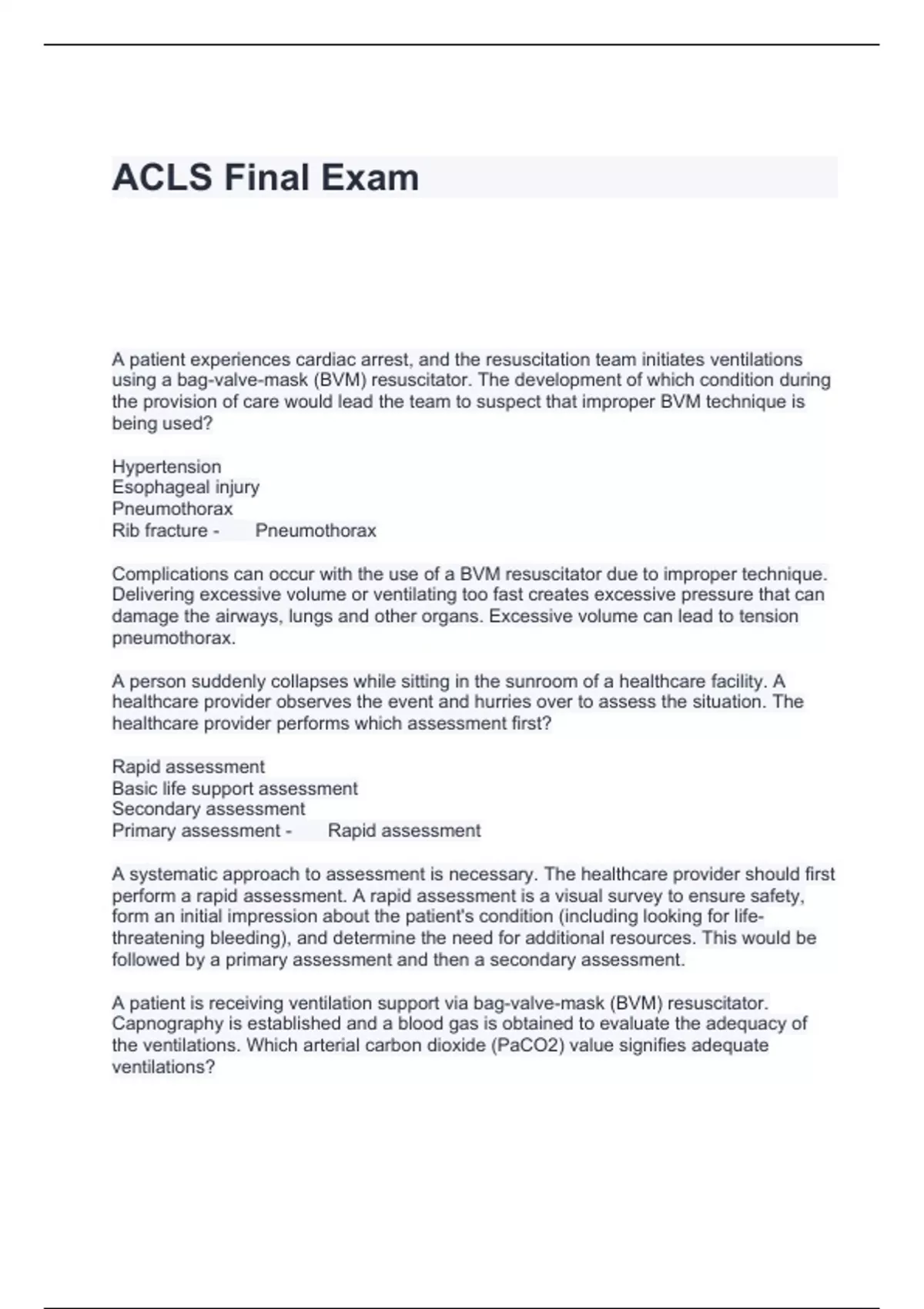 ACLS Final Exam

A patient experiences cardiac arrest, and the resuscitation team initiates ventilations using a bag-valve-mask (BVM) resuscitator. The development of which condition during the provision of care would lead the team to suspect that improper BVM technique is being used?

Hypertension
Esophageal injury
Pneumothorax
Rib fracture - Pneumothorax

Complications can occur with the use of a BVM resuscitator due to improper technique. Delivering excessive volume or ventilating too fast creates excessive pressure that can damage the airways, lungs and other organs. Excessive volume can lead to tension pneumothorax.

A person suddenly collapses while sitting in the sunroom of a healthcare facility. A healthcare provider observes the event and hurries over to assess the situation. The healthcare provider performs which assessment first?

Rapid assessment
Basic life support assessment
Secondary assessment
Primary assessment - Rapid assessment

A systematic approach to assessment is necessary. The healthcare provider should first perform a rapid assessment. A rapid assessment is a visual survey to ensure safety, form an initial impression about the patient's condition (including looking for life-threatening bleeding), and determine the need for additional resources. This would be followed by a primary assessment and then a secondary assessment.

A patient is receiving ventilation support via bag-valve-mask (BVM) resuscitator. Capnography is established and a blood gas is obtained to evaluate the adequacy of the ventilations. Which arterial carbon dioxide (PaCO2) value signifies adequate ventilations?